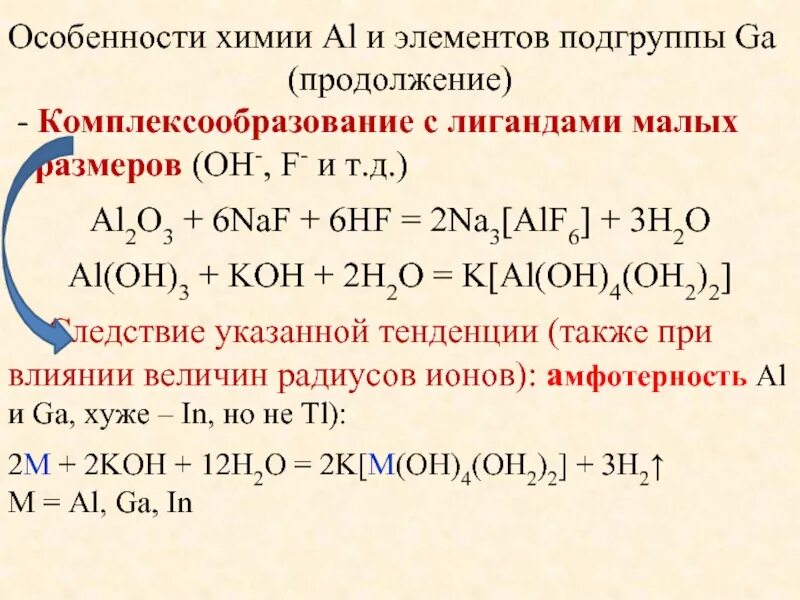 Особенности химии Al и элементов подгруппы Ga (продолжение)

- Комплексообразование с лигандами малых размеров ($OH^-$, $F^-$ и т.д.)

$Al_2O_3 + 6NaF + 6HF = 2Na_3[AlF_6] + 3H_2O$

$Al(OH)_3 + KOH + 2H_2O = K[Al(OH)_4(OH_2)_2]$

Следствие указанной тенденции (также при влиянии величин радиусов ионов): амфотерность Al и Ga, хуже – In, но не Tl):

$2M + 2KOH + 12H_2O = 2K[M(OH)_4(OH_2)_2] + 3H_2\uparrow$
M = Al, Ga, In